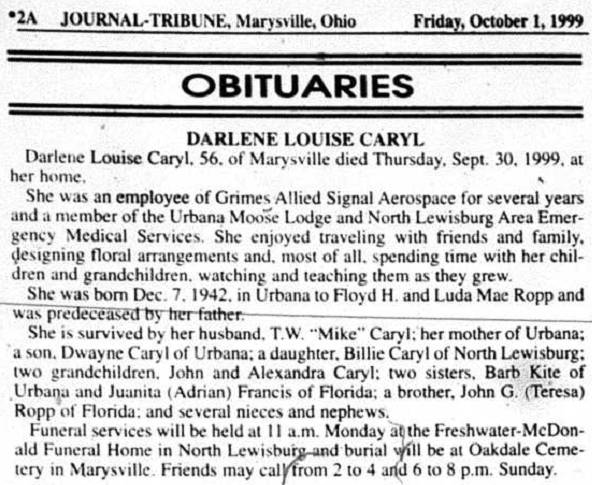 •2A JOURNAL-TRIBUNE, Marysville, Ohio Friday, October 1, 1999

OBITUARIES

DARLENE LOUISE CARYL

Darlene Louise Caryl, 56, of Marysville died Thursday, Sept. 30, 1999, at her home.

She was an employee of Grimes Allied Signal Aerospace for several years and a member of the Urbana Moose Lodge and North Lewisburg Area Emergency Medical Services. She enjoyed traveling with friends and family, designing floral arrangements and, most of all, spending time with her children and grandchildren, watching and teaching them as they grew.

She was born Dec. 7, 1942, in Urbana to Floyd H. and Luda Mae Ropp and was predeceased by her father.

She is survived by her husband, T.W. "Mike" Caryl; her mother of Urbana; a son, Dwayne Caryl of Urbana; a daughter, Billie Caryl of North Lewisburg; two grandchildren, John and Alexandra Caryl; two sisters, Barb Kite of Urbana and Juanita (Adrian) Francis of Florida; a brother, John G. (Teresa) Ropp of Florida; and several nieces and nephews.

Funeral services will be held at 11 a.m. Monday at the Freshwater-McDonald Funeral Home in North Lewisburg and burial will be at Oakdale Cemetery in Marysville. Friends may call from 2 to 4 and 6 to 8 p.m. Sunday.